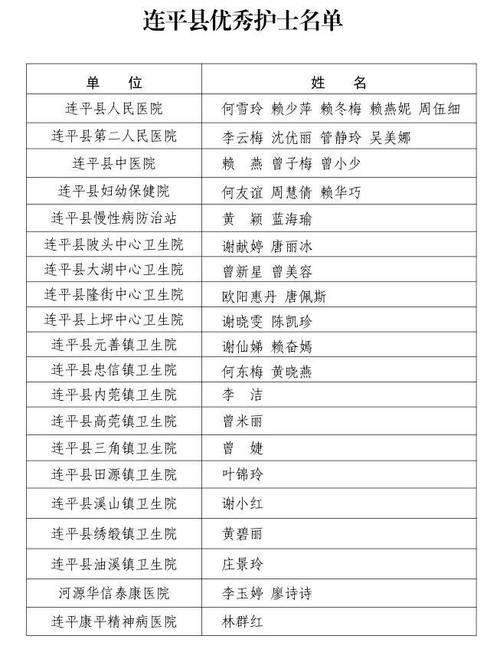 连平县优秀护士名单

| 单　位 | 姓　名 |
|---|---|
| 连平县人民医院 | 何雪玲 赖少萍 赖冬梅 赖燕妮 周伍细 |
| 连平县第二人民医院 | 李云梅 沈优丽 管静玲 吴美娜 |
| 连平县中医院 | 赖　燕 曾子梅 曾小少 |
| 连平县妇幼保健院 | 何友谊 周慧倩 赖华巧 |
| 连平县慢性病防治站 | 黄　颖 蓝海瑜 |
| 连平县陂头中心卫生院 | 谢献婷 唐丽冰 |
| 连平县大湖中心卫生院 | 曾新星 曾美容 |
| 连平县隆街中心卫生院 | 欧阳惠丹 唐佩斯 |
| 连平县上坪中心卫生院 | 谢晓雯 陈凯珍 |
| 连平县元善镇卫生院 | 谢仙娣 赖奋嫣 |
| 连平县忠信镇卫生院 | 何东梅 黄晓燕 |
| 连平县内莞镇卫生院 | 李　洁 |
| 连平县高莞镇卫生院 | 曾米丽 |
| 连平县三角镇卫生院 | 曾　婕 |
| 连平县田源镇卫生院 | 叶锦玲 |
| 连平县溪山镇卫生院 | 谢小红 |
| 连平县绣缎镇卫生院 | 黄碧丽 |
| 连平县油溪镇卫生院 | 庄景玲 |
| 河源华信泰康医院 | 李玉婷 廖诗诗 |
| 连平康平精神病医院 | 林群红 |